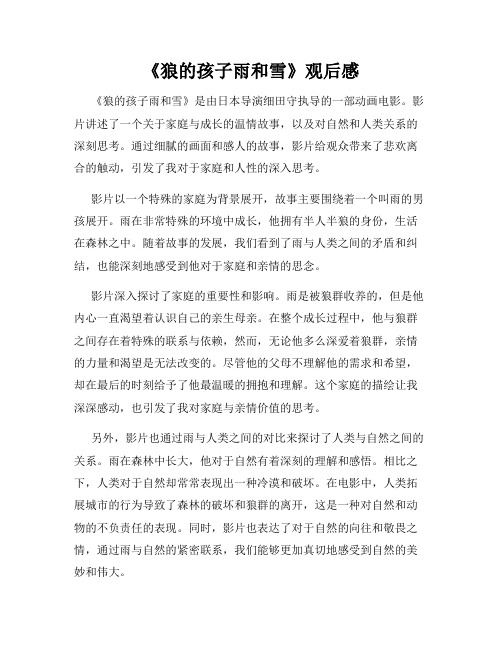 《狼的孩子雨和雪》观后感

《狼的孩子雨和雪》是由日本导演细田守执导的一部动画电影。影片讲述了一个关于家庭与成长的温情故事，以及对自然和人类关系的深刻思考。通过细腻的画面和感人的故事，影片给观众带来了悲欢离合的触动，引发了我对于家庭和人性的深入思考。

影片以一个特殊的家庭为背景展开，故事主要围绕着一个叫雨的男孩展开。雨在非常特殊的环境中成长，他拥有半人半狼的身份，生活在森林之中。随着故事的发展，我们看到了雨与人类之间的矛盾和纠结，也能深刻地感受到他对于家庭和亲情的思念。

影片深入探讨了家庭的重要性和影响。雨是被狼群收养的，但是他内心一直渴望着认识自己的亲生母亲。在整个成长过程中，他与狼群之间存在着特殊的联系与依赖，然而，无论他多么深爱着狼群，亲情的力量和渴望是无法改变的。尽管他的父母不理解他的需求和希望，却在最后的时刻给予了他最温暖的拥抱和理解。这个家庭的描绘让我深深感动，也引发了我对家庭与亲情价值的思考。

另外，影片也通过雨与人类之间的对比来探讨了人类与自然之间的关系。雨在森林中长大，他对于自然有着深刻的理解和感悟。相比之下，人类对于自然却常常表现出一种冷漠和破坏。在电影中，人类拓展城市的行为导致了森林的破坏和狼群的离开，这是一种对自然和动物的不负责任的表现。同时，影片也表达了对于自然的向往和敬畏之情，通过雨与自然的紧密联系，我们能够更加真切地感受到自然的美妙和伟大。